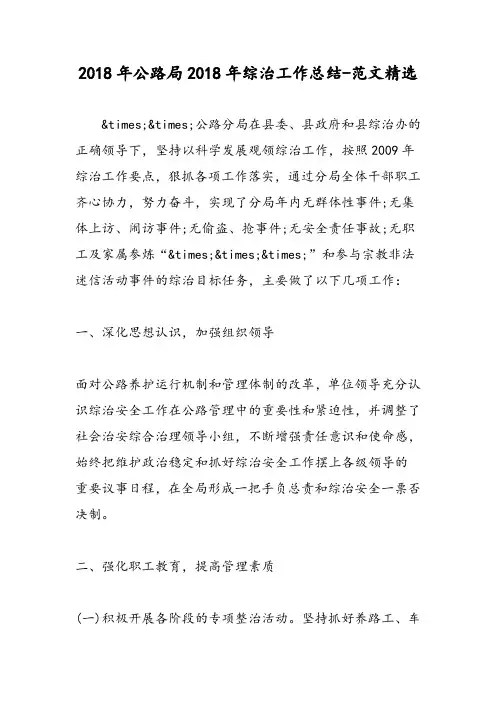 2018年公路局2018年综治工作总结-范文精选

&times;&times;公路分局在县委、县政府和县综治办的正确领导下，坚持以科学发展观领综治工作，按照2009年综治工作要点，狠抓各项工作落实，通过分局全体干部职工齐心协力，努力奋斗，实现了分局年内无群体性事件;无集体上访、闹访事件;无偷盗、抢事件;无安全责任事故;无职工及家属参炼“&times;&times;&times;”和参与宗教非法迷信活动事件的综治目标任务，主要做了以下几项工作：

一、深化思想认识，加强组织领导

面对公路养护运行机制和管理体制的改革，单位领导充分认识综治安全工作在公路管理中的重要性和紧迫性，并调整了社会治安综合治理领导小组，不断增强责任意识和使命感，始终把维护政治稳定和抓好综治安全工作摆上各级领导的重要议事日程，在全局形成一把手负总责和综治安全一票否决制。

二、强化职工教育，提高管理素质

(一)积极开展各阶段的专项整治活动。坚持抓好养路工、车